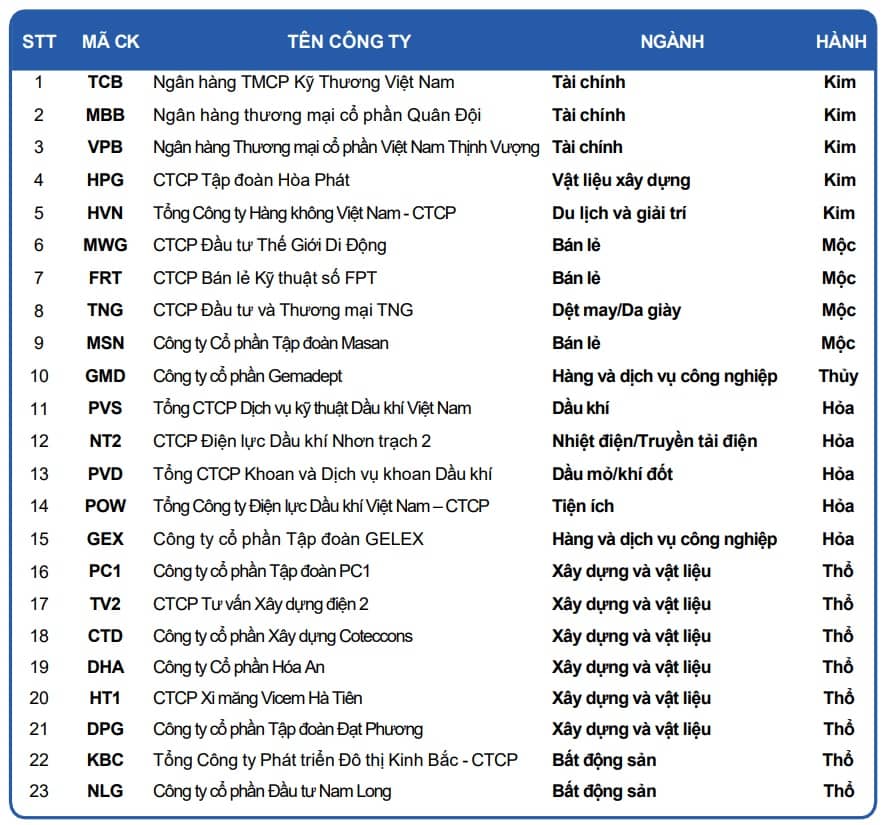 | STT | MÃ CK | TÊN CÔNG TY | NGÀNH | HÀNH |
|---|---|---|---|---|
| 1 | TCB | Ngân hàng TMCP Kỹ Thương Việt Nam | Tài chính | Kim |
| 2 | MBB | Ngân hàng thương mại cổ phần Quân Đội | Tài chính | Kim |
| 3 | VPB | Ngân hàng Thương mại cổ phần Việt Nam Thịnh Vượng | Tài chính | Kim |
| 4 | HPG | CTCP Tập đoàn Hòa Phát | Vật liệu xây dựng | Kim |
| 5 | HVN | Tổng Công ty Hàng không Việt Nam - CTCP | Du lịch và giải trí | Kim |
| 6 | MWG | CTCP Đầu tư Thế Giới Di Động | Bán lẻ | Mộc |
| 7 | FRT | CTCP Bán lẻ Kỹ thuật số FPT | Bán lẻ | Mộc |
| 8 | TNG | CTCP Đầu tư và Thương mại TNG | Dệt may/Da giày | Mộc |
| 9 | MSN | Công ty Cổ phần Tập đoàn Masan | Bán lẻ | Mộc |
| 10 | GMD | Công ty cổ phần Gemadept | Hàng và dịch vụ công nghiệp | Thủy |
| 11 | PVS | Tổng CTCP Dịch vụ kỹ thuật Dầu khí Việt Nam | Dầu khí | Hỏa |
| 12 | NT2 | CTCP Điện lực Dầu khí Nhơn trạch 2 | Nhiệt điện/Truyền tải điện | Hỏa |
| 13 | PVD | Tổng CTCP Khoan và Dịch vụ khoan Dầu khí | Dầu mỏ/khí đốt | Hỏa |
| 14 | POW | Tổng Công ty Điện lực Dầu khí Việt Nam – CTCP | Tiện ích | Hỏa |
| 15 | GEX | Công ty cổ phần Tập đoàn GELEX | Hàng và dịch vụ công nghiệp | Hỏa |
| 16 | PC1 | Công ty cổ phần Tập đoàn PC1 | Xây dựng và vật liệu | Thổ |
| 17 | TV2 | CTCP Tư vấn Xây dựng điện 2 | Xây dựng và vật liệu | Thổ |
| 18 | CTD | Công ty cổ phần Xây dựng Coteccons | Xây dựng và vật liệu | Thổ |
| 19 | DHA | Công ty Cổ phần Hóa An | Xây dựng và vật liệu | Thổ |
| 20 | HT1 | CTCP Xi măng Vicem Hà Tiên | Xây dựng và vật liệu | Thổ |
| 21 | DPG | Công ty cổ phần Tập đoàn Đạt Phương | Xây dựng và vật liệu | Thổ |
| 22 | KBC | Tổng Công ty Phát triển Đô thị Kinh Bắc - CTCP | Bất động sản | Thổ |
| 23 | NLG | Công ty cổ phần Đầu tư Nam Long | Bất động sản | Thổ |